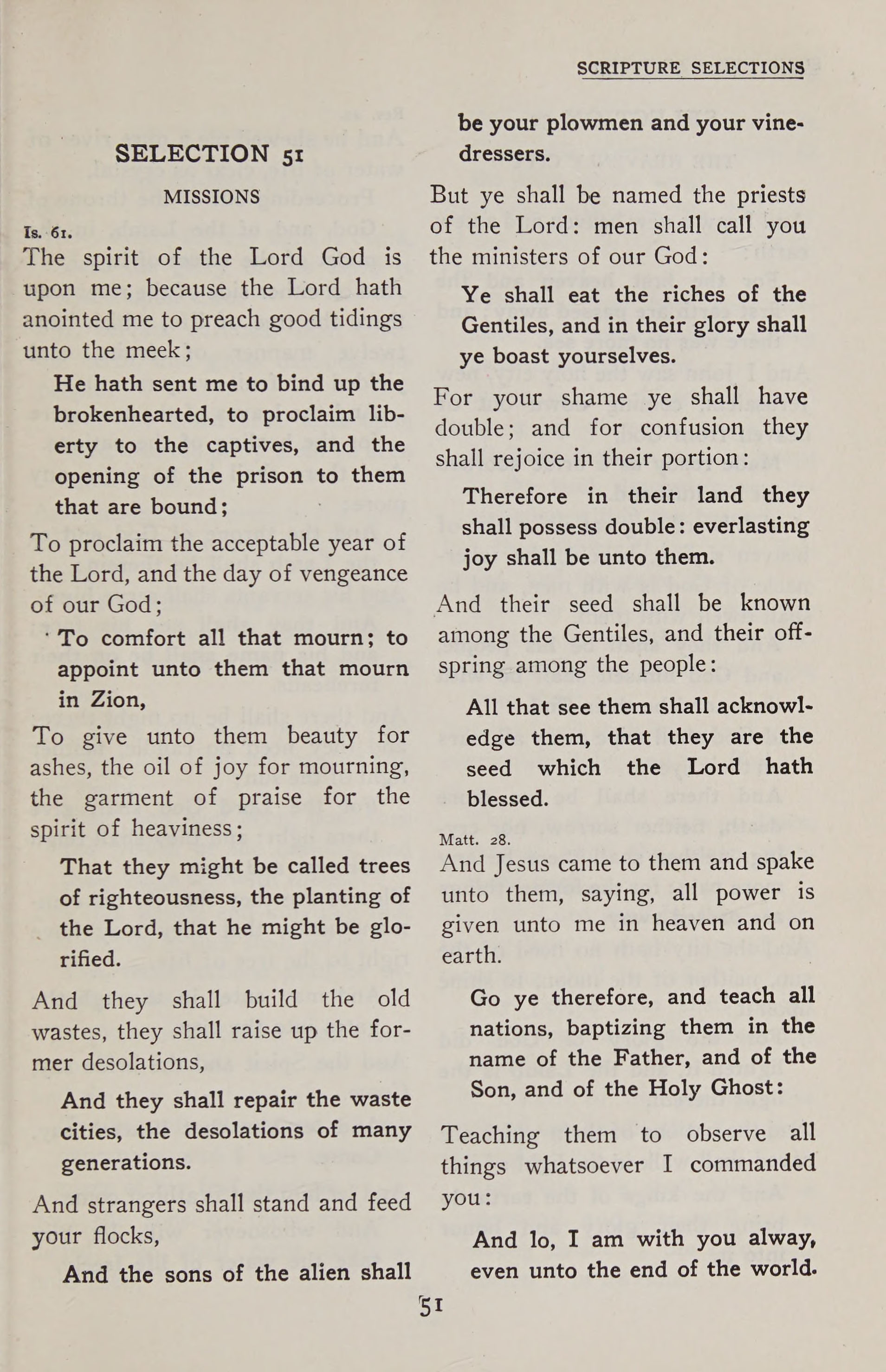 SCRIPTURE SELECTIONS

SELECTION 51

MISSIONS

Is. 61.

The spirit of the Lord God is upon me; because the Lord hath anointed me to preach good tidings unto the meek;

He hath sent me to bind up the brokenhearted, to proclaim liberty to the captives, and the opening of the prison to them that are bound;

To proclaim the acceptable year of the Lord, and the day of vengeance of our God;

To comfort all that mourn; to appoint unto them that mourn in Zion,

To give unto them beauty for ashes, the oil of joy for mourning, the garment of praise for the spirit of heaviness;

That they might be called trees of righteousness, the planting of the Lord, that he might be glorified.

And they shall build the old wastes, they shall raise up the former desolations,

And they shall repair the waste cities, the desolations of many generations.

And strangers shall stand and feed your flocks,

And the sons of the alien shall be your plowmen and your vinedressers.

But ye shall be named the priests of the Lord: men shall call you the ministers of our God:

Ye shall eat the riches of the Gentiles, and in their glory shall ye boast yourselves.

For your shame ye shall have double; and for confusion they shall rejoice in their portion:

Therefore in their land they shall possess double: everlasting joy shall be unto them.

And their seed shall be known among the Gentiles, and their offspring among the people:

All that see them shall acknowledge them, that they are the seed which the Lord hath blessed.

Matt. 28.

And Jesus came to them and spake unto them, saying, all power is given unto me in heaven and on earth.

Go ye therefore, and teach all nations, baptizing them in the name of the Father, and of the Son, and of the Holy Ghost:

Teaching them to observe all things whatsoever I commanded you:

And lo, I am with you alway, even unto the end of the world.

51